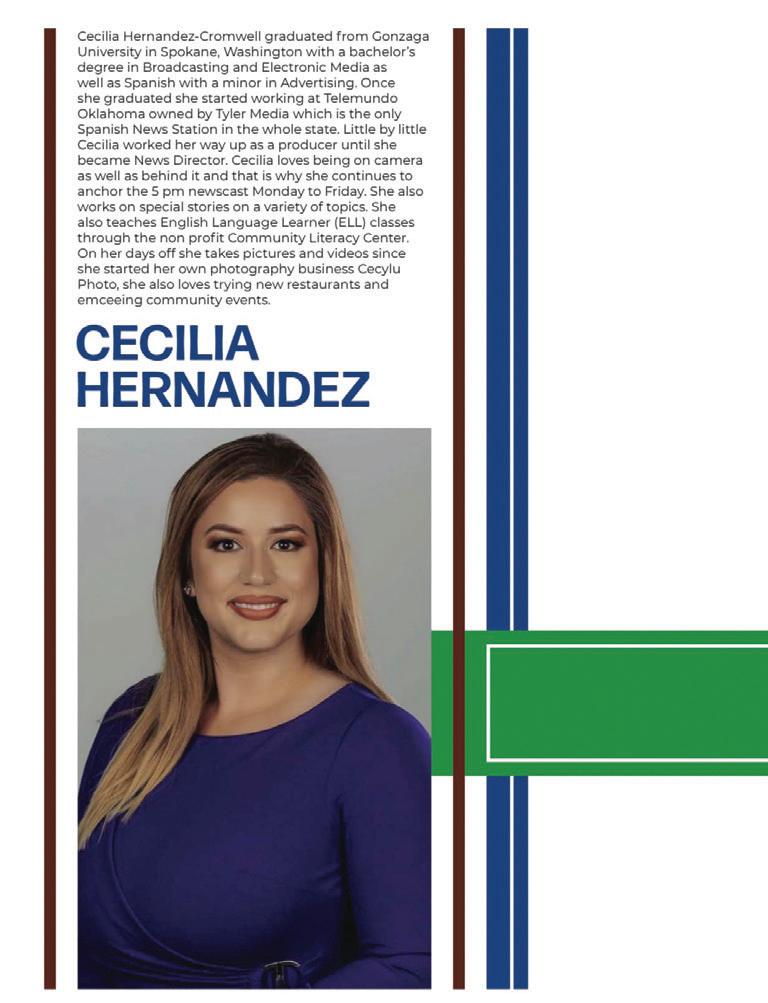 Cecilia Hernandez-Cromwell graduated from Gonzaga University in Spokane, Washington with a bachelor's degree in Broadcasting and Electronic Media as well as Spanish with a minor in Advertising. Once she graduated she started working at Telemundo Oklahoma owned by Tyler Media which is the only Spanish News Station in the whole state. Little by little Cecilia worked her way up as a producer until she became News Director. Cecilia loves being on camera as well as behind it and that is why she continues to anchor the 5 pm newscast Monday to Friday. She also works on special stories on a variety of topics. She also teaches English Language Learner (ELL) classes through the non profit Community Literacy Center. On her days off she takes pictures and videos since she started her own photography business Cecylu Photo, she also loves trying new restaurants and emceeing community events.

CECILIA HERNANDEZ